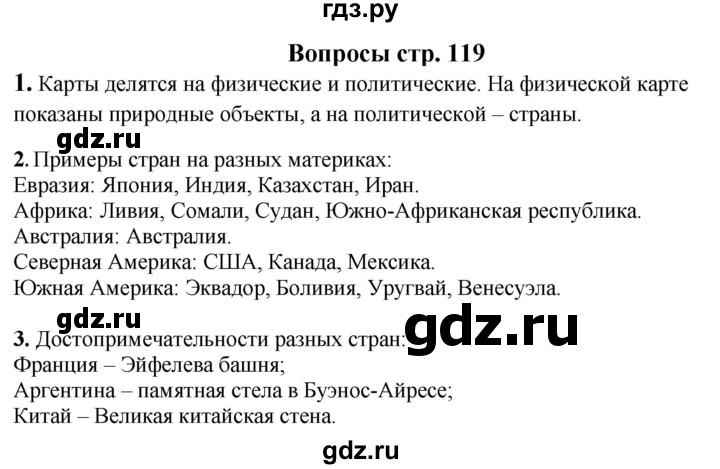 гдз.ру

Вопросы стр. 119

1. Карты делятся на физические и политические. На физической карте показаны природные объекты, а на политической – страны.

gdz.ru

2. Примеры стран на разных материках:
Евразия: Япония, Индия, Казахстан, Иран.
Африка: Ливия, Сомали, Судан, Южно-Африканская республика.
Австралия: Австралия.
Северная Америка: США, Канада, Мексика.
Южная Америка: Эквадор, Боливия, Уругвай, Венесуэла.

gdz.ru

gdz.ru

3. Достопримечательности разных стран:
Франция – Эйфелева башня;
Аргентина – памятная стела в Буэнос-Айресе;
Китай – Великая китайская стена.

gdz.ru